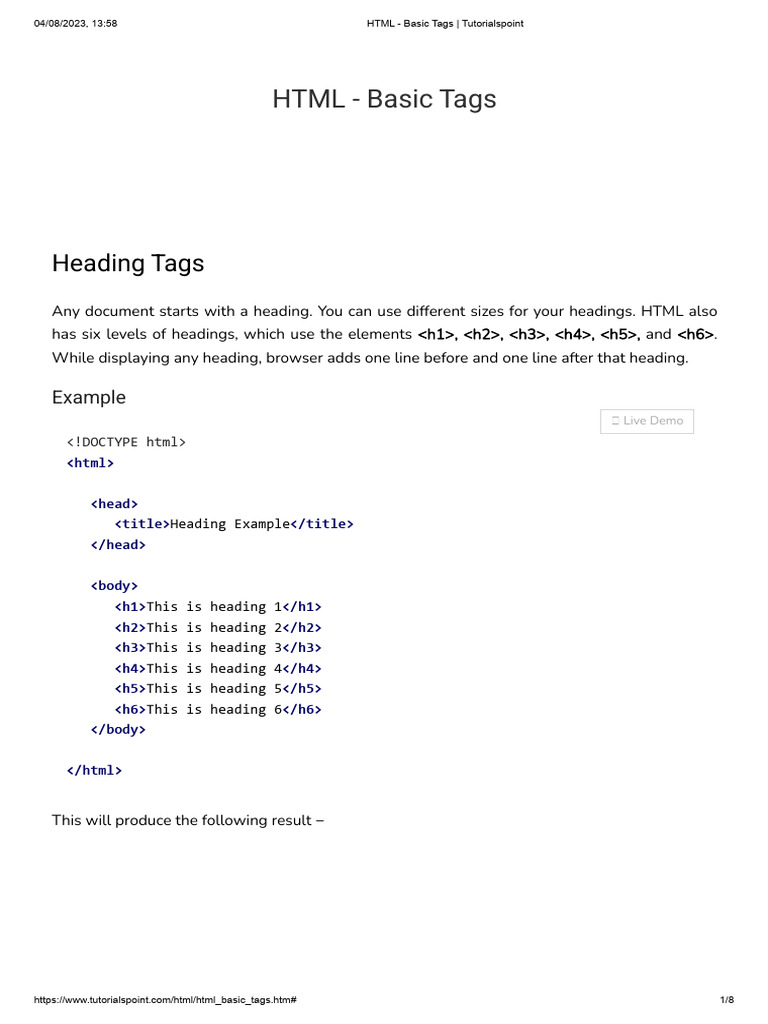 04/08/2023, 13:58 HTML - Basic Tags | Tutorialspoint

HTML - Basic Tags

Heading Tags

Any document starts with a heading. You can use different sizes for your headings. HTML also has six levels of headings, which use the elements <h1>, <h2>, <h3>, <h4>, <h5>, and <h6>. While displaying any heading, browser adds one line before and one line after that heading.

Example

Live Demo

<!DOCTYPE html>
<html>

<head>
<title>Heading Example</title>
</head>

<body>
<h1>This is heading 1</h1>
<h2>This is heading 2</h2>
<h3>This is heading 3</h3>
<h4>This is heading 4</h4>
<h5>This is heading 5</h5>
<h6>This is heading 6</h6>
</body>

</html>

This will produce the following result –

https://www.tutorialspoint.com/html/html_basic_tags.htm# 1/8